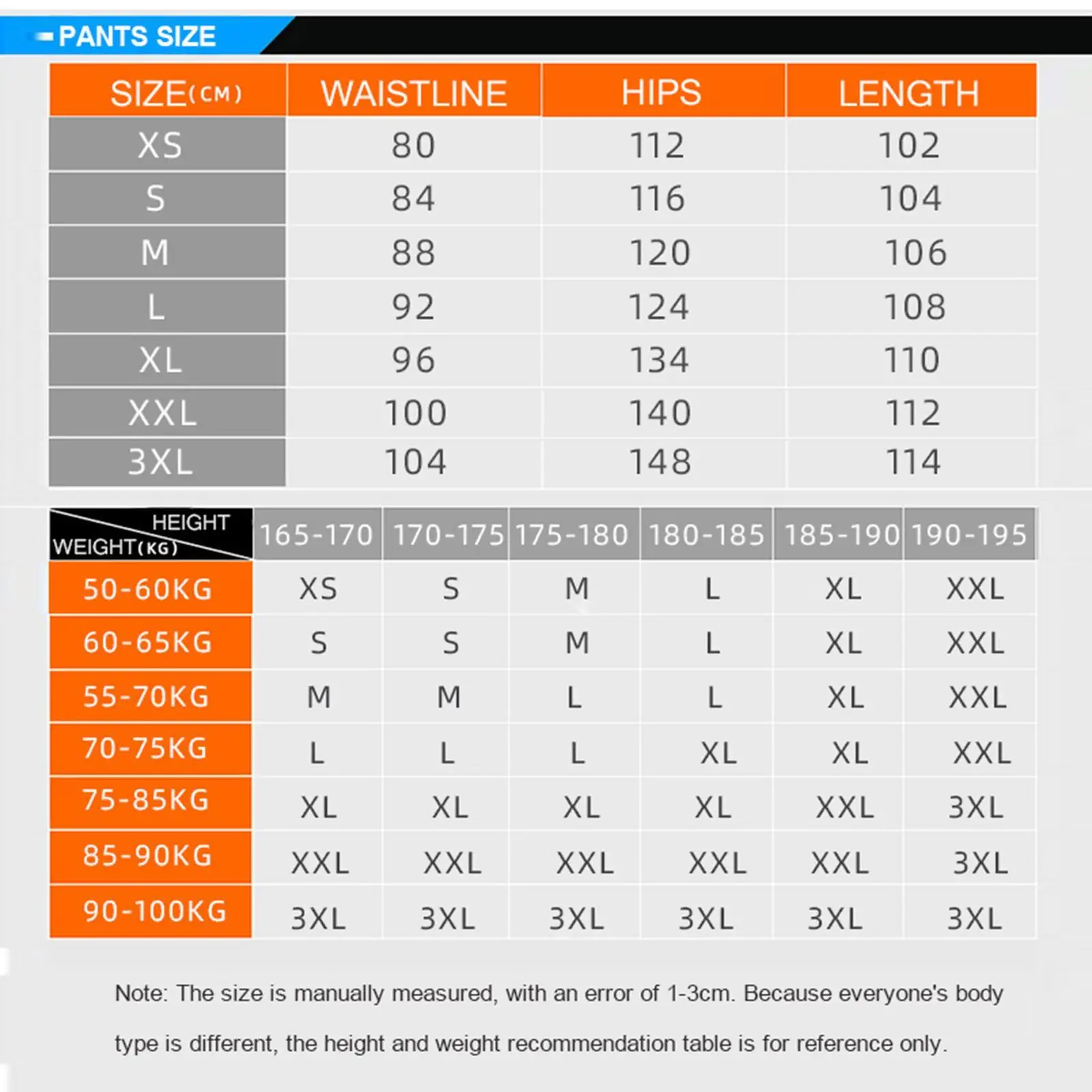 PANTS SIZE

| SIZE(CM) | WAISTLINE | HIPS | LENGTH |
|---|---|---|---|
| XS | 80 | 112 | 102 |
| S | 84 | 116 | 104 |
| M | 88 | 120 | 106 |
| L | 92 | 124 | 108 |
| XL | 96 | 134 | 110 |
| XXL | 100 | 140 | 112 |
| 3XL | 104 | 148 | 114 |

| HEIGHT WEIGHT(KG) | 165-170 | 170-175 | 175-180 | 180-185 | 185-190 | 190-195 |
|---|---|---|---|---|---|---|
| 50-60KG | XS | S | M | L | XL | XXL |
| 60-65KG | S | S | M | L | XL | XXL |
| 55-70KG | M | M | L | L | XL | XXL |
| 70-75KG | L | L | L | XL | XL | XXL |
| 75-85KG | XL | XL | XL | XL | XXL | 3XL |
| 85-90KG | XXL | XXL | XXL | XXL | XXL | 3XL |
| 90-100KG | 3XL | 3XL | 3XL | 3XL | 3XL | 3XL |

Note: The size is manually measured, with an error of 1-3cm. Because everyone's body type is different, the height and weight recommendation table is for reference only.